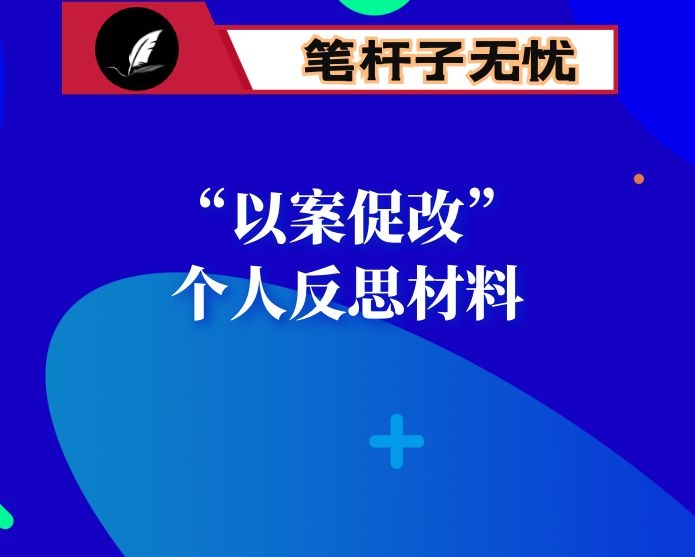 笔杆子无忧

“以案促改”
个人反思材料